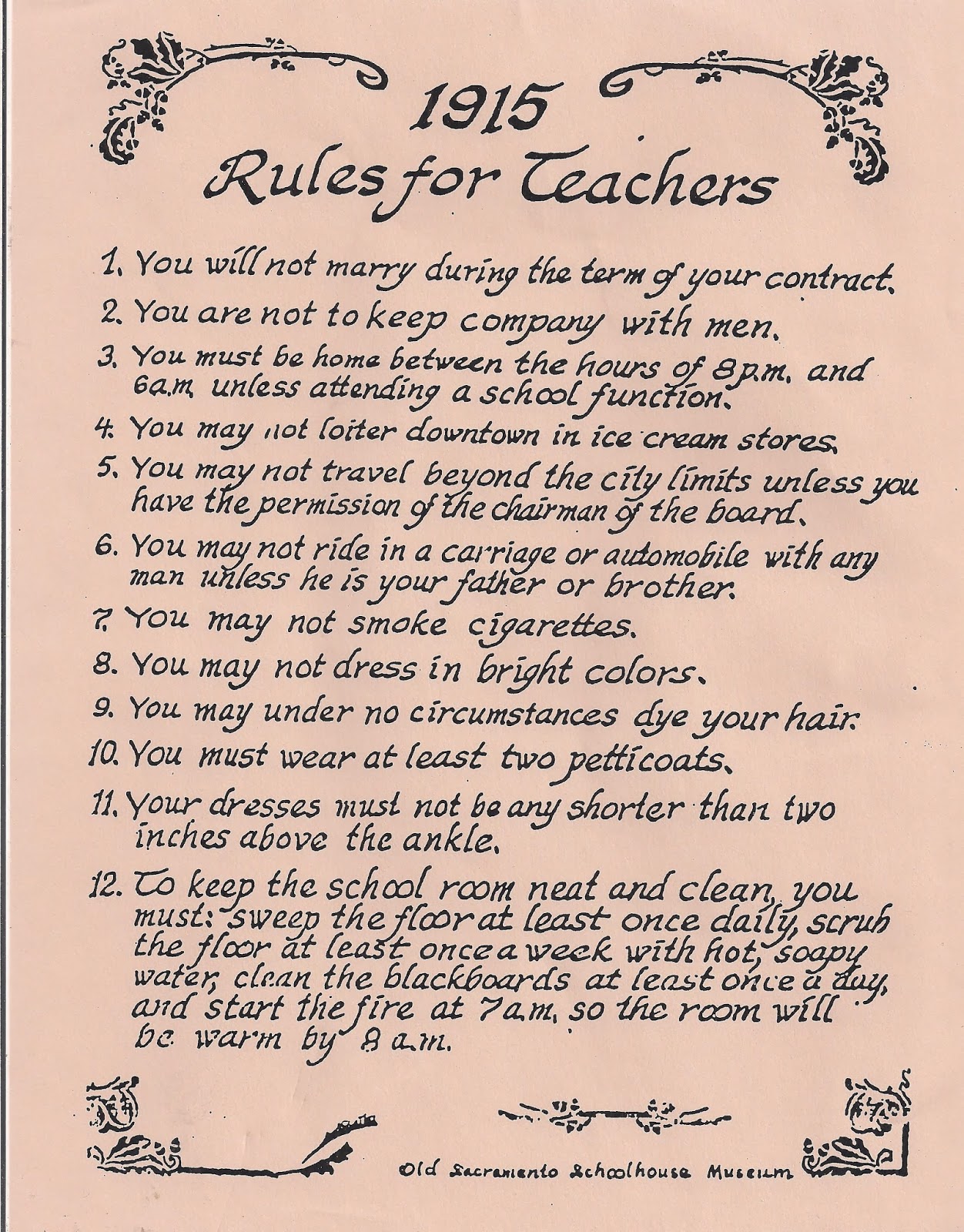 1915
Rules for Teachers

1. You will not marry during the term of your contract.

2. You are not to keep company with men.

3. You must be home between the hours of 8 p.m. and 6 a.m. unless attending a school function.

4. You may not loiter downtown in ice cream stores.

5. You may not travel beyond the city limits unless you have the permission of the chairman of the board.

6. You may not ride in a carriage or automobile with any man unless he is your father or brother.

7. You may not smoke cigarettes.

8. You may not dress in bright colors.

9. You may under no circumstances dye your hair.

10. You must wear at least two petticoats.

11. Your dresses must not be any shorter than two inches above the ankle.

12. To keep the school room neat and clean, you must: sweep the floor at least once daily, scrub the floor at least once a week with hot, soapy water, clean the blackboards at least once a day, and start the fire at 7 a.m. so the room will be warm by 8 a.m.

Old Sacramento Schoolhouse Museum